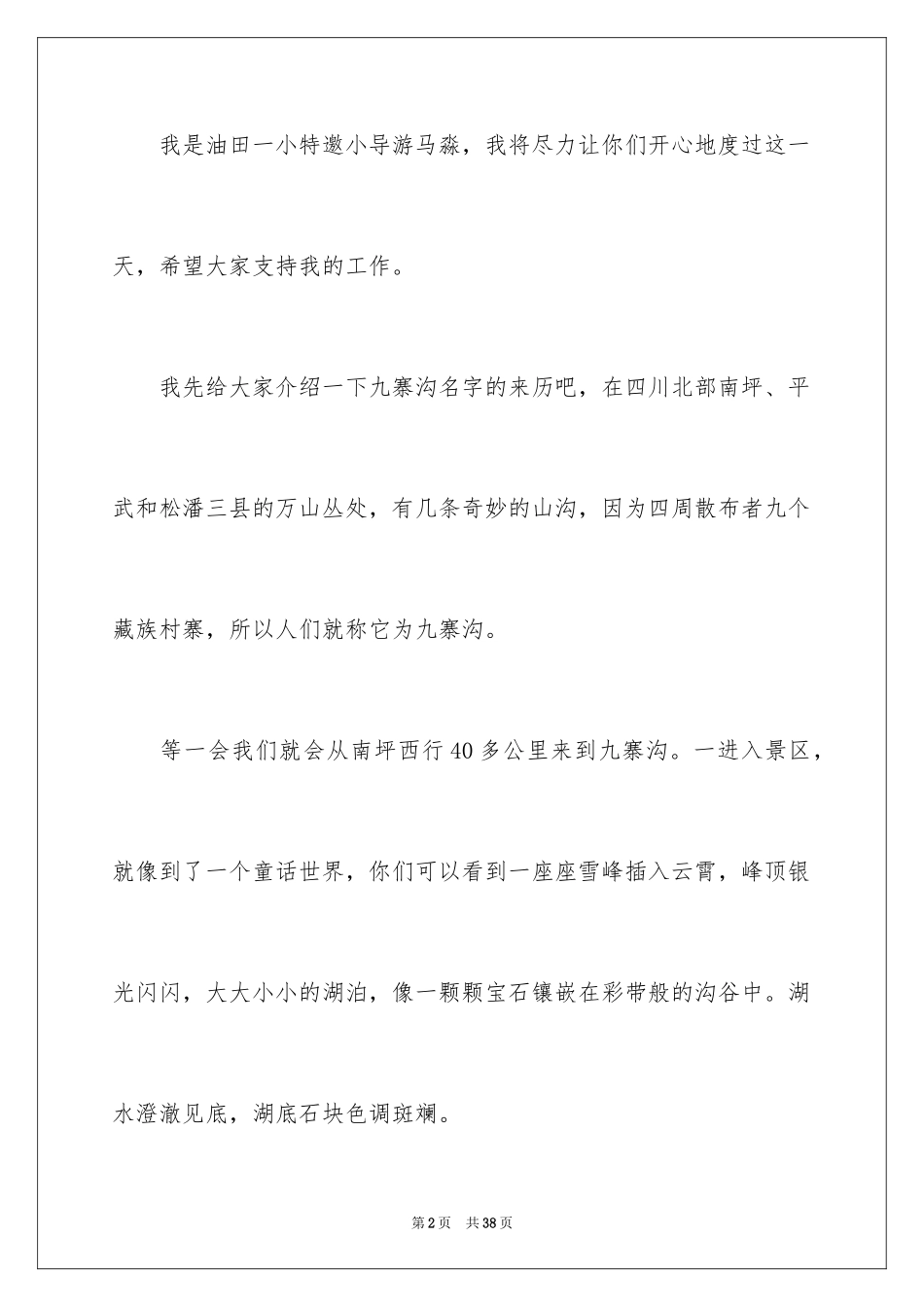 我是油田一小特邀小导游马淼，我将尽力让你们开心地度过这一天，希望大家支持我的工作。

我先给大家介绍一下九寨沟名字的来历吧，在四川北部南坪、平武和松潘三县的万山丛处，有几条奇妙的山沟，因为四周散布者九个藏族村寨，所以人们就称它为九寨沟。

等一会我们就会从南坪西行40多公里来到九寨沟。一进入景区，就像到了一个童话世界，你们可以看到一座座雪峰插入云霄，峰顶银光闪闪，大大小小的湖泊，像一颗颗宝石镶嵌在彩带般的沟谷中。湖水澄澈见底，湖底石块色调斑斓。

第2页 共38页